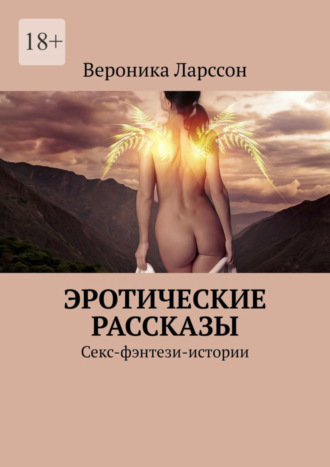 18+

Вероника Ларссон

ЭРОТИЧЕСКИЕ РАССКАЗЫ

Секс-фэнтези-истории